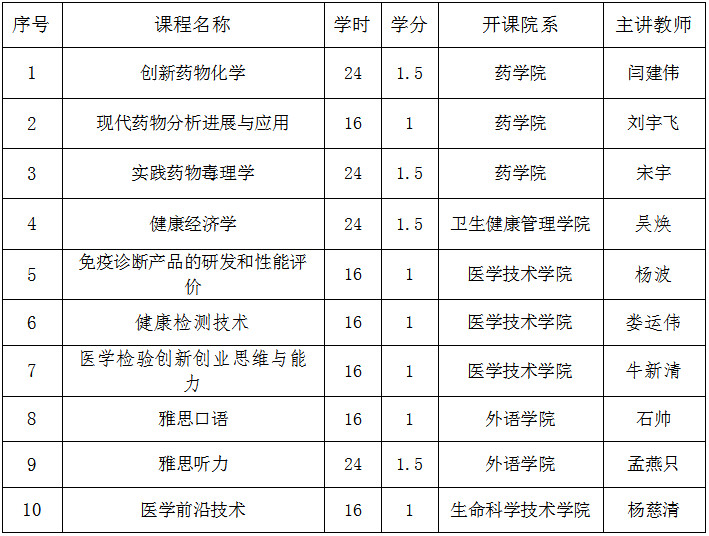 | 序号 | 课程名称 | 学时 | 学分 | 开课院系 | 主讲教师 |
|---|---|---|---|---|---|
| 1 | 创新药物化学 | 24 | 1.5 | 药学院 | 闫建伟 |
| 2 | 现代药物分析进展与应用 | 16 | 1 | 药学院 | 刘宇飞 |
| 3 | 实践药物毒理学 | 24 | 1.5 | 药学院 | 宋宇 |
| 4 | 健康经济学 | 24 | 1.5 | 卫生健康管理学院 | 吴焕 |
| 5 | 免疫诊断产品的研发和性能评价 | 16 | 1 | 医学技术学院 | 杨波 |
| 6 | 健康检测技术 | 16 | 1 | 医学技术学院 | 娄运伟 |
| 7 | 医学检验创新创业思维与能力 | 16 | 1 | 医学技术学院 | 牛新清 |
| 8 | 雅思口语 | 16 | 1 | 外语学院 | 石帅 |
| 9 | 雅思听力 | 24 | 1.5 | 外语学院 | 孟燕只 |
| 10 | 医学前沿技术 | 16 | 1 | 生命科学技术学院 | 杨慈清 |